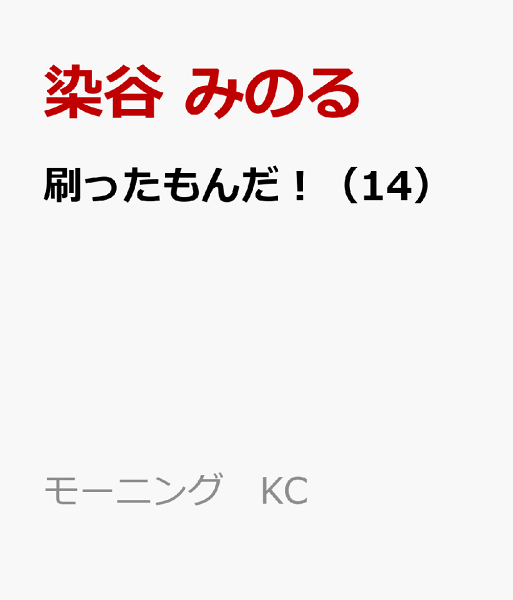 染谷 みのる

刷ったもんだ！（14）

モーニング　KC